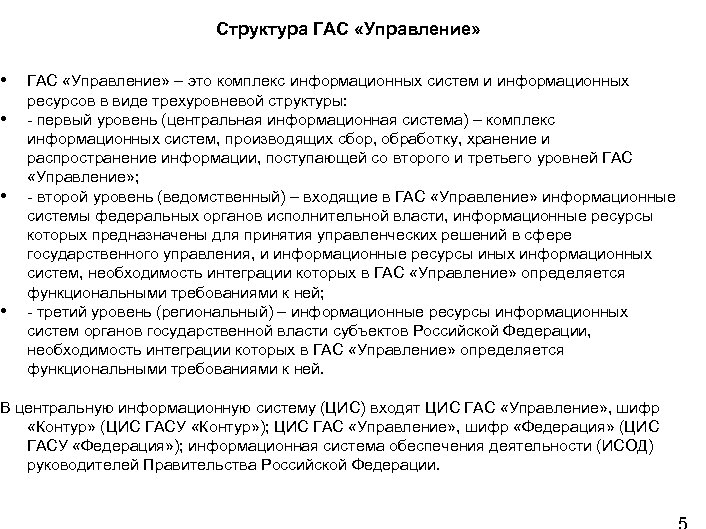 Структура ГАС «Управление»

• ГАС «Управление» – это комплекс информационных систем и информационных ресурсов в виде трехуровневой структуры:
• - первый уровень (центральная информационная система) – комплекс информационных систем, производящих сбор, обработку, хранение и распространение информации, поступающей со второго и третьего уровней ГАС «Управление»;
• - второй уровень (ведомственный) – входящие в ГАС «Управление» информационные системы федеральных органов исполнительной власти, информационные ресурсы которых предназначены для принятия управленческих решений в сфере государственного управления, и информационные ресурсы иных информационных систем, необходимость интеграции которых в ГАС «Управление» определяется функциональными требованиями к ней;
• - третий уровень (региональный) – информационные ресурсы информационных систем органов государственной власти субъектов Российской Федерации, необходимость интеграции которых в ГАС «Управление» определяется функциональными требованиями к ней.

В центральную информационную систему (ЦИС) входят ЦИС ГАС «Управление», шифр «Контур» (ЦИС ГАСУ «Контур»); ЦИС ГАС «Управление», шифр «Федерация» (ЦИС ГАСУ «Федерация»); информационная система обеспечения деятельности (ИСОД) руководителей Правительства Российской Федерации.

5